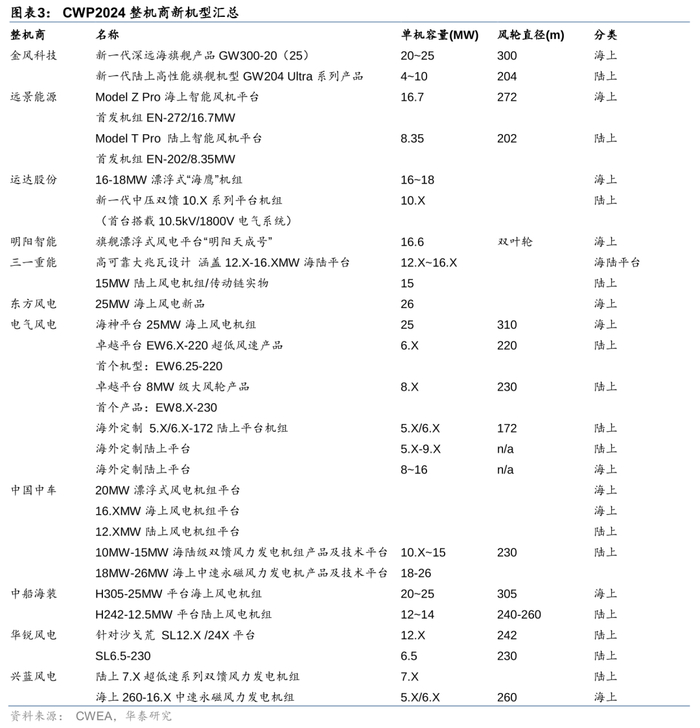 图表3： CWP2024 整机商新机型汇总

| 整机商 | 名称 | 单机容量(MW) | 风轮直径(m) | 分类 |
|---|---|---|---|---|
| 金风科技 | 新一代深远海旗舰产品 GW300-20（25） | 20~25 | 300 | 海上 |
| | 新一代陆上高性能旗舰机型 GW204 Ultra 系列产品 | 4~10 | 204 | 陆上 |
| 远景能源 | Model Z Pro 海上智能风机平台 | 16.7 | 272 | 海上 |
| | 首发机组 EN-272/16.7MW | | | |
| | Model T Pro 陆上智能风机平台 | 8.35 | 202 | 陆上 |
| | 首发机组 EN-202/8.35MW | | | |
| 运达股份 | 16-18MW 漂浮式“海鹰”机组 | 16~18 | | 海上 |
| | 新一代中压双馈 10.X 系列平台机组 | 10.X | | 陆上 |
| | （首台搭载 10.5kV/1800V 电气系统） | | | |
| 明阳智能 | 旗舰漂浮式风电平台“明阳天成号” | 16.6 | 双叶轮 | 海上 |
| 三一重能 | 高可靠大兆瓦设计 涵盖 12.X-16.XMW 海陆平台 | 12.X~16.X | | 海陆平台 |
| | 15MW 陆上风电机组/传动链实物 | 15 | | 陆上 |
| 东方风电 | 25MW 海上风电新品 | 26 | | 海上 |
| 电气风电 | 海神平台 25MW 海上风电机组 | 25 | 310 | 海上 |
| | 卓越平台 EW6.X-220 超低风速产品 | 6.X | 220 | 陆上 |
| | 首个机型：EW6.25-220 | | | |
| | 卓越平台 8MW 级大风轮产品 | 8.X | 230 | 陆上 |
| | 首个产品：EW8.X-230 | | | |
| | 海外定制 5.X/6.X-172 陆上平台机组 | 5.X/6.X | 172 | 陆上 |
| | 海外定制陆上平台 | 5.X-9.X | n/a | 陆上 |
| | 海外定制陆上平台 | 8~16 | n/a | 海上 |
| 中国中车 | 20MW 漂浮式风电机组平台 | | | 海上 |
| | 16.XMW 海上风电机组平台 | | | 海上 |
| | 12.XMW 陆上风电机组平台 | | | 陆上 |
| | 10MW-15MW 海陆级双馈风力发电机组产品及技术平台 | 10.X~15 | 230 | 陆上 |
| | 18MW-26MW 海上中速永磁风力发电机产品及技术平台 | 18-26 | | |
| 中船海装 | H305-25MW 平台海上风电机组 | 20~25 | 305 | 海上 |
| | H242-12.5MW 平台陆上风电机组 | 12~14 | 240-260 | 陆上 |
| 华锐风电 | 针对沙戈荒 SL12.X /24X 平台 | 12.X | 242 | 陆上 |
| | SL6.5-230 | 6.5 | 230 | 陆上 |
| 兴蓝风电 | 陆上 7.X 超低速系列双馈风力发电机组 | 7.X | | 陆上 |
| | 海上 260-16.X 中速永磁风力发电机组 | 5.X/6.X | 260 | 海上 |

资料来源： CWEA，华泰研究